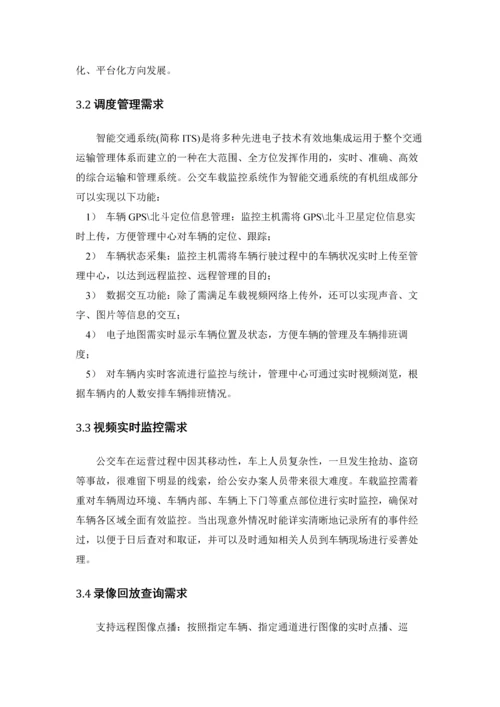 化、平台化方向发展。

3.2 调度管理需求

智能交通系统(简称 ITS)是将多种先进电子技术有效地集成运用于整个交通运输管理体系而建立的一种在大范围、全方位发挥作用的，实时、准确、高效的综合运输和管理系统。公交车载监控系统作为智能交通系统的有机组成部分可以实现以下功能：

1） 车辆 GPS\北斗定位信息管理：监控主机需将 GPS\北斗卫星定位信息实时上传，方便管理中心对车辆的定位、跟踪；

2） 车辆状态采集：监控主机需将车辆行驶过程中的车辆状况实时上传至管理中心，以达到远程监控、远程管理的目的；

3） 数据交互功能：除了需满足车载视频网络上传外，还可以实现声音、文字、图片等信息的交互；

4） 电子地图需实时显示车辆位置及状态，方便车辆的管理及车辆排班调度；

5） 对车辆内实时客流进行监控与统计，管理中心可通过实时视频浏览，根据车辆内的人数安排车辆排班情况。

3.3 视频实时监控需求

公交车在运营过程中因其移动性，车上人员复杂性，一旦发生抢劫、盗窃等事故，很难留下明显的线索，给公安办案人员带来很大难度。车载监控需着重对车辆周边环境、车辆内部、车辆上下门等重点部位进行实时监控，确保对车辆各区域全面有效监控。当出现意外情况时能详实清晰地记录所有的事件经过，以便于日后查对和取证，并可以及时通知相关人员到车辆现场进行妥善处理。

3.4 录像回放查询需求

支持远程图像点播：按照指定车辆、指定通道进行图像的实时点播、巡